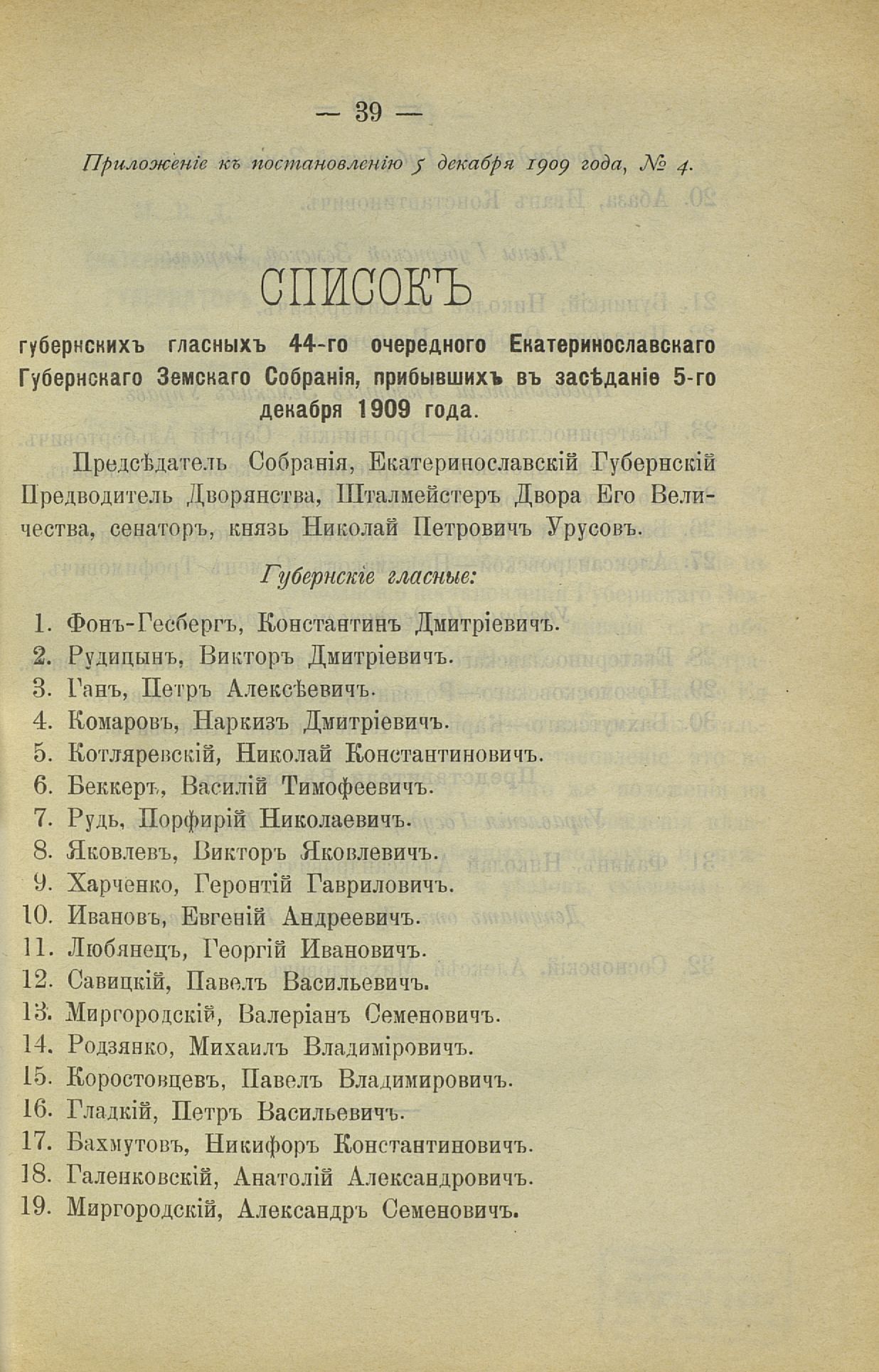 — 39 —

Приложеніе къ постановленію 5 декабря 1909 года, № 4.

СПИСОКЪ

губернскихъ гласныхъ 44-го очередного Екатеринославскаго Губернскаго Земскаго Собранія, прибывшихъ въ засѣданіе 5-го декабря 1909 года.

Предсѣдатель Собранія, Екатеринославскій Губернскій Предводитель Дворянства, Шталмейстеръ Двора Его Величества, сенаторъ, князь Николай Петровичъ Урусовъ.

Губернскіе гласные:

1. Фонъ-Гесбергъ, Константинъ Дмитріевичъ.
2. Рудицынъ, Викторъ Дмитріевичъ.
3. Ганъ, Петръ Алексѣевичъ.
4. Комаровъ, Наркизъ Дмитріевичъ.
5. Котляревскій, Николай Константиновичъ.
6. Беккеръ, Василій Тимофеевичъ.
7. Рудь, Порфирій Николаевичъ.
8. Яковлевъ, Викторъ Яковлевичъ.
9. Харченко, Геронтій Гавриловичъ.
10. Ивановъ, Евгеній Андреевичъ.
11. Любянецъ, Георгій Ивановичъ.
12. Савицкій, Павелъ Васильевичъ.
13. Миргородскій, Валеріанъ Семеновичъ.
14. Родзянко, Михаилъ Владиміровичъ.
15. Коростовцевъ, Павелъ Владимировичъ.
16. Гладкій, Петръ Васильевичъ.
17. Бахмутовъ, Никифоръ Константиновичъ.
18. Галенковскій, Анатолій Александровичъ.
19. Миргородскій, Александръ Семеновичъ.